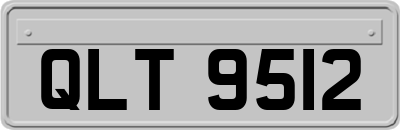 QLT 9512